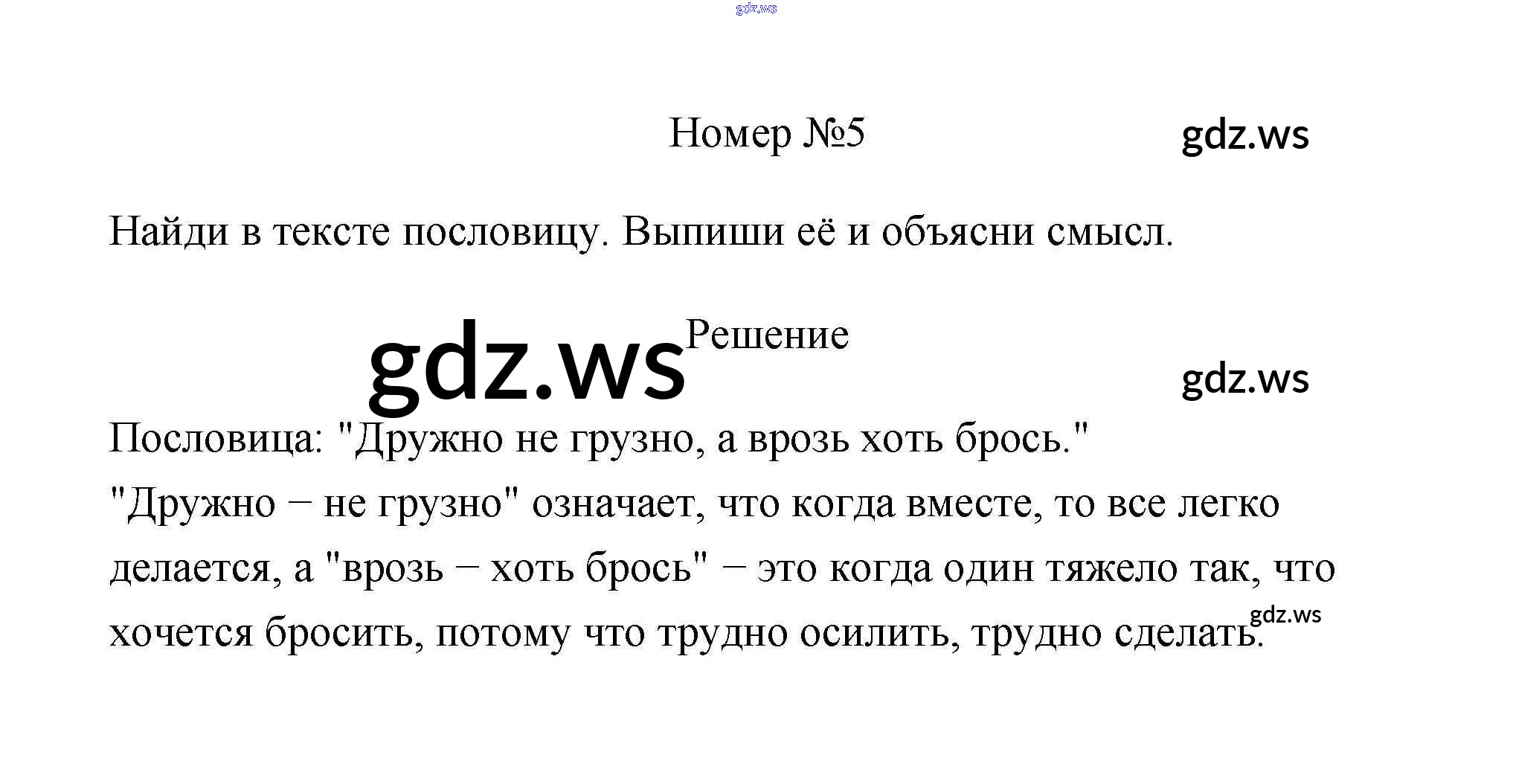 gdz.ws

Номер №5

gdz.ws

Найди в тексте пословицу. Выпиши её и объясни смысл.

gdz.ws

Решение

gdz.ws

Пословица: "Дружно не грузно, а врозь хоть брось."

"Дружно − не грузно" означает, что когда вместе, то все легко делается, а "врозь − хоть брось" − это когда один тяжело так, что хочется бросить, потому что трудно осилить, трудно сделать.

gdz.ws